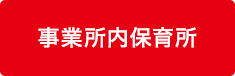 事業所内保育所